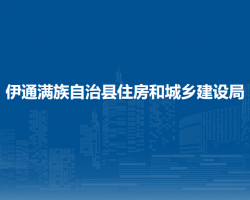 伊通满族自治县住房和城乡建设局